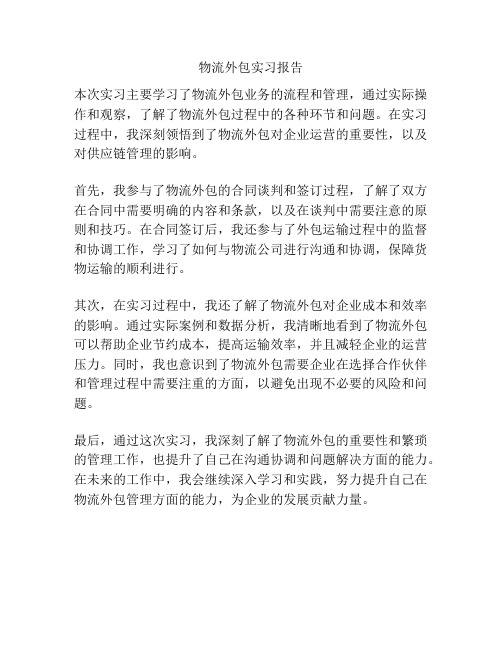 物流外包实习报告

本次实习主要学习了物流外包业务的流程和管理，通过实际操作和观察，了解了物流外包过程中的各种环节和问题。在实习过程中，我深刻领悟到了物流外包对企业运营的重要性，以及对供应链管理的影响。

首先，我参与了物流外包的合同谈判和签订过程，了解了双方在合同中需要明确的内容和条款，以及在谈判中需要注意的原则和技巧。在合同签订后，我还参与了外包运输过程中的监督和协调工作，学习了如何与物流公司进行沟通和协调，保障货物运输的顺利进行。

其次，在实习过程中，我还了解了物流外包对企业成本和效率的影响。通过实际案例和数据分析，我清晰地看到了物流外包可以帮助企业节约成本，提高运输效率，并且减轻企业的运营压力。同时，我也意识到了物流外包需要企业在选择合作伙伴和管理过程中需要注重的方面，以避免出现不必要的风险和问题。

最后，通过这次实习，我深刻了解了物流外包的重要性和繁琐的管理工作，也提升了自己在沟通协调和问题解决方面的能力。在未来的工作中，我会继续深入学习和实践，努力提升自己在物流外包管理方面的能力，为企业的发展贡献力量。